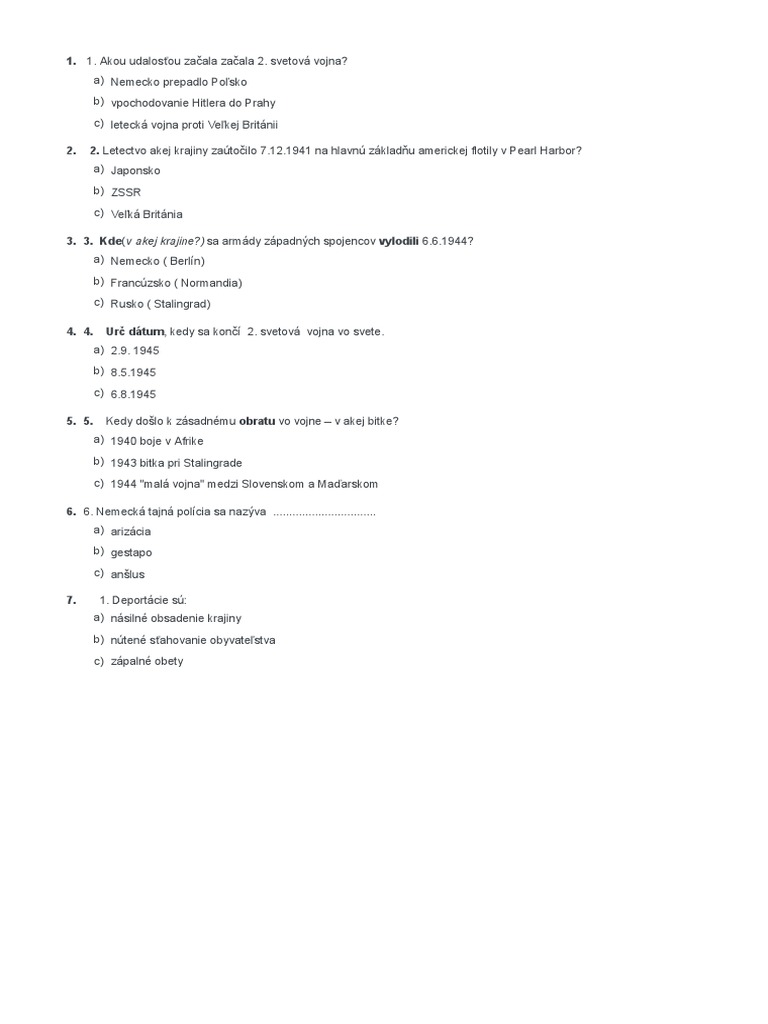 1. 1. Akou udalosťou začala začala 2. svetová vojna?
a) Nemecko prepadlo Poľsko
b) vpochodovanie Hitlera do Prahy
c) letecká vojna proti Veľkej Británii

2. 2. Letectvo akej krajiny zaútočilo 7.12.1941 na hlavnú základňu americkej flotily v Pearl Harbor?
a) Japonsko
b) ZSSR
c) Veľká Británia

3. 3. Kde(v akej krajine?) sa armády západných spojencov vylodili 6.6.1944?
a) Nemecko ( Berlín)
b) Francúzsko ( Normandia)
c) Rusko ( Stalingrad)

4. 4. Urč dátum, kedy sa končí 2. svetová vojna vo svete.
a) 2.9. 1945
b) 8.5.1945
c) 6.8.1945

5. 5. Kedy došlo k zásadnému obratu vo vojne – v akej bitke?
a) 1940 boje v Afrike
b) 1943 bitka pri Stalingrade
c) 1944 "malá vojna" medzi Slovenskom a Maďarskom

6. 6. Nemecká tajná polícia sa nazýva ................................
a) arizácia
b) gestapo
c) anšlus

7. 1. Deportácie sú:
a) násilné obsadenie krajiny
b) nútené sťahovanie obyvateľstva
c) zápalné obety